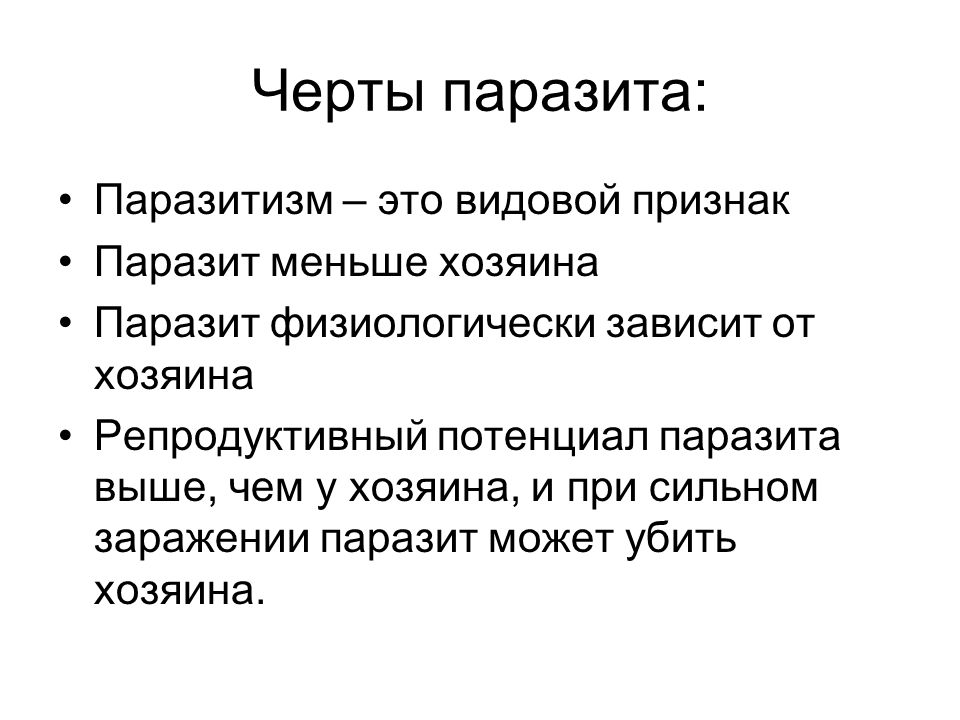 Черты паразита:

• Паразитизм – это видовой признак
• Паразит меньше хозяина
• Паразит физиологически зависит от хозяина
• Репродуктивный потенциал паразита выше, чем у хозяина, и при сильном заражении паразит может убить хозяина.